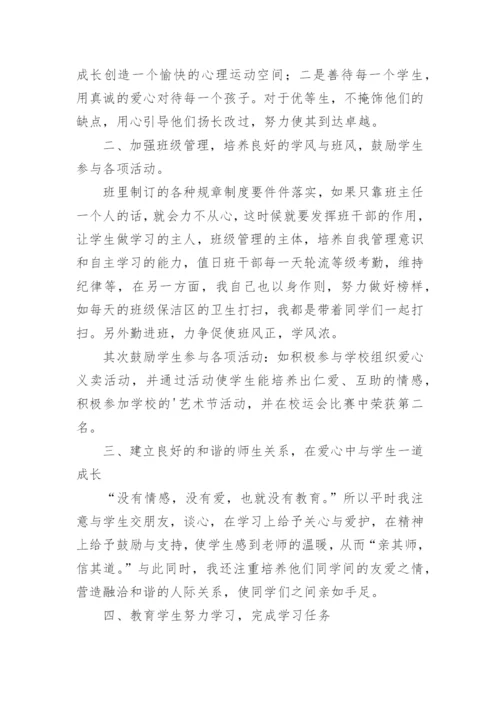 成长创造一个愉快的心理运动空间；二是善待每一个学生，用真诚的爱心对待每一个孩子。对于优等生，不掩饰他们的缺点，用心引导他们扬长改过，努力使其到达卓越。

二、加强班级管理，培养良好的学风与班风，鼓励学生参与各项活动。

班里制订的各种规章制度要件件落实，如果只靠班主任一个人的话，就会力不从心，这时候就要发挥班干部的作用，让学生做学习的主人，班级管理的主体，培养自我管理意识和自主学习的能力，值日班干部每一天轮流等级考勤，维持纪律等，在另一方面，我自己也以身作则，努力做好榜样，如每天的班级保洁区的卫生打扫，我都是带着同学们一起打扫。另外勤进班，力争促使班风正，学风浓。

其次鼓励学生参与各项活动：如积极参与学校组织爱心义卖活动，并通过活动使学生能培养出仁爱、互助的情感，积极参加学校的'艺术节活动，并在校运会比赛中荣获第二名。

三、建立良好的和谐的师生关系，在爱心中与学生一道成长

“没有情感，没有爱，也就没有教育。”所以平时我注意与学生交朋友，谈心，在学习上给予关心与爱护，在精神上给予鼓励与支持，使学生感到老师的温暖，从而“亲其师，信其道。”与此同时，我还注重培养他们同学间的友爱之情，营造融洽和谐的人际关系，使同学们之间亲如手足。

四、教育学生努力学习，完成学习任务